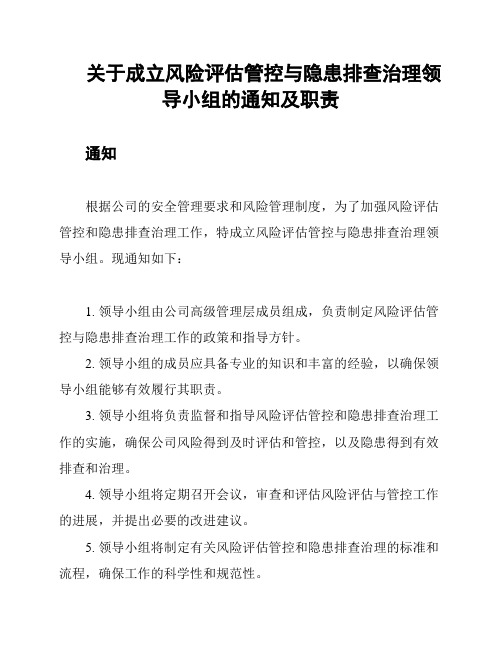 关于成立风险评估管控与隐患排查治理领导小组的通知及职责

通知

根据公司的安全管理要求和风险管理制度，为了加强风险评估管控和隐患排查治理工作，特成立风险评估管控与隐患排查治理领导小组。现通知如下：

1. 领导小组由公司高级管理层成员组成，负责制定风险评估管控与隐患排查治理工作的政策和指导方针。

2. 领导小组的成员应具备专业的知识和丰富的经验，以确保领导小组能够有效履行其职责。

3. 领导小组将负责监督和指导风险评估管控和隐患排查治理工作的实施，确保公司风险得到及时评估和管控，以及隐患得到有效排查和治理。

4. 领导小组将定期召开会议，审查和评估风险评估与管控工作的进展，并提出必要的改进建议。

5. 领导小组将制定有关风险评估管控和隐患排查治理的标准和流程，确保工作的科学性和规范性。